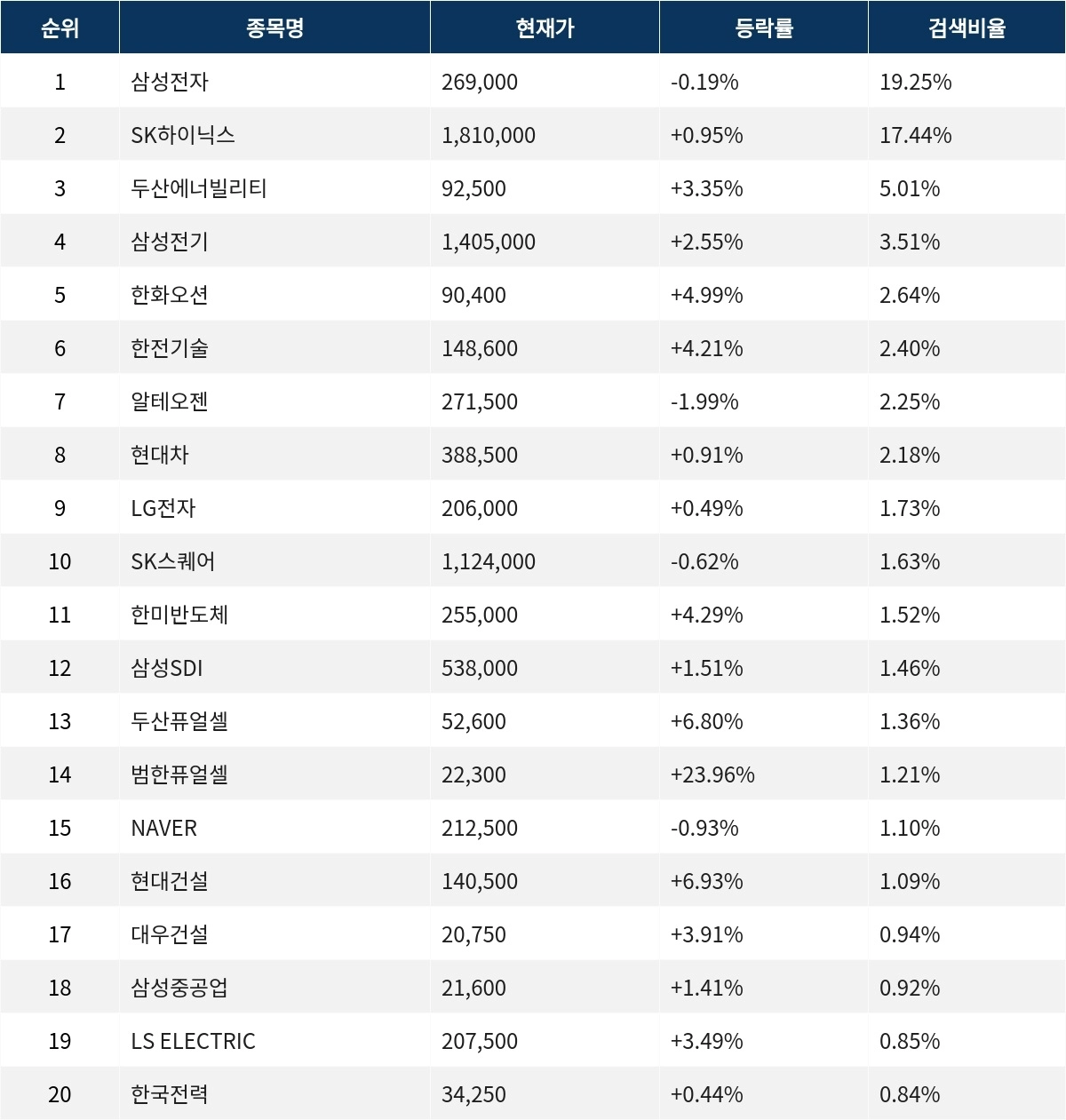 | 순위 | 종목명 | 현재가 | 등락률 | 검색비율 |
|---|---|---|---|---|
| 1 | 삼성전자 | 269,000 | -0.19% | 19.25% |
| 2 | SK하이닉스 | 1,810,000 | +0.95% | 17.44% |
| 3 | 두산에너빌리티 | 92,500 | +3.35% | 5.01% |
| 4 | 삼성전기 | 1,405,000 | +2.55% | 3.51% |
| 5 | 한화오션 | 90,400 | +4.99% | 2.64% |
| 6 | 한전기술 | 148,600 | +4.21% | 2.40% |
| 7 | 알테오젠 | 271,500 | -1.99% | 2.25% |
| 8 | 현대차 | 388,500 | +0.91% | 2.18% |
| 9 | LG전자 | 206,000 | +0.49% | 1.73% |
| 10 | SK스퀘어 | 1,124,000 | -0.62% | 1.63% |
| 11 | 한미반도체 | 255,000 | +4.29% | 1.52% |
| 12 | 삼성SDI | 538,000 | +1.51% | 1.46% |
| 13 | 두산퓨얼셀 | 52,600 | +6.80% | 1.36% |
| 14 | 범한퓨얼셀 | 22,300 | +23.96% | 1.21% |
| 15 | NAVER | 212,500 | -0.93% | 1.10% |
| 16 | 현대건설 | 140,500 | +6.93% | 1.09% |
| 17 | 대우건설 | 20,750 | +3.91% | 0.94% |
| 18 | 삼성중공업 | 21,600 | +1.41% | 0.92% |
| 19 | LS ELECTRIC | 207,500 | +3.49% | 0.85% |
| 20 | 한국전력 | 34,250 | +0.44% | 0.84% |